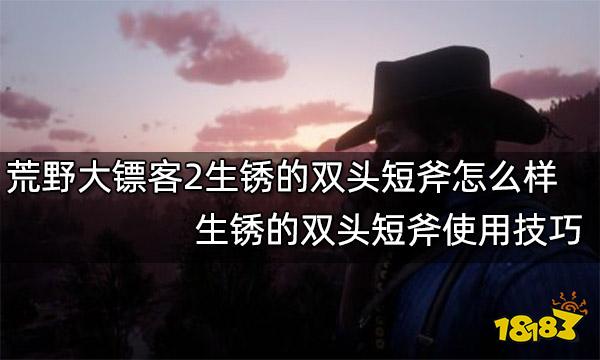 荒野大镖客2生锈的双头短斧怎么样

生锈的双头短斧使用技巧

18183